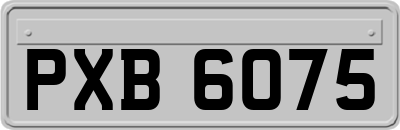 PXB 6075